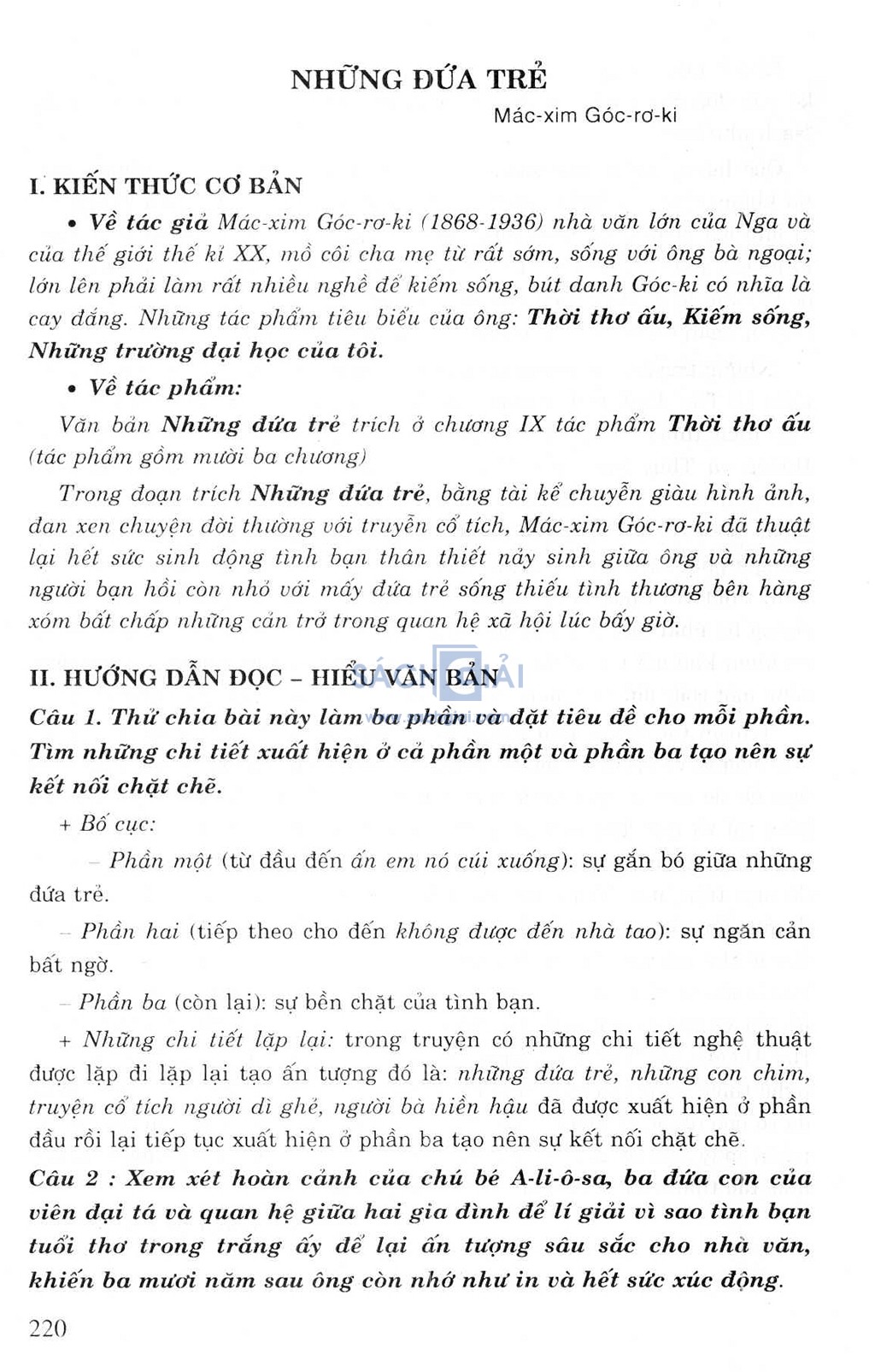 NHỮNG ĐỨA TRẺ

Mác-xim Góc-rơ-ki

I. KIẾN THỨC CƠ BẢN

• Về tác giả Mác-xim Góc-rơ-ki (1868-1936) nhà văn lớn của Nga và của thế giới thế kỉ XX, mồ côi cha mẹ từ rất sớm, sống với ông bà ngoại; lớn lên phải làm rất nhiều nghề để kiếm sống, bút danh Góc-ki có nhĩa là cay đắng. Những tác phẩm tiêu biểu của ông: Thời thơ ấu, Kiếm sống, Những trường đại học của tôi.

• Về tác phẩm:

Văn bản Những đứa trẻ trích ở chương IX tác phẩm Thời thơ ấu (tác phẩm gồm mười ba chương)

Trong đoạn trích Những đứa trẻ, bằng tài kể chuyễn giàu hình ảnh, đan xen chuyện đời thường với truyễn cổ tích, Mác-xim Góc-rơ-ki đã thuật lại hết sức sinh động tình bạn thân thiết nảy sinh giữa ông và những người bạn hồi còn nhỏ với mấy đứa trẻ sống thiếu tình thương bên hàng xóm bất chấp những cản trở trong quan hệ xã hội lúc bấy giờ.

II. HƯỚNG DẪN ĐỌC – HIỂU VĂN BẢN

SÁCH GIẢI

Câu 1. Thử chia bài này làm ba phần và đặt tiêu đề cho mỗi phần. Tìm những chi tiết xuất hiện ở cả phần một và phần ba tạo nên sự kết nối chặt chẽ.

+ Bố cục:

– Phần một (từ đầu đến ấn em nó cúi xuống): sự gắn bó giữa những đứa trẻ.

– Phần hai (tiếp theo cho đến không được đến nhà tao): sự ngăn cản bất ngờ.

– Phần ba (còn lại): sự bền chặt của tình bạn.

+ Những chi tiết lặp lại: trong truyện có những chi tiết nghệ thuật được lặp đi lặp lại tạo ấn tượng đó là: những đứa trẻ, những con chim, truyện cổ tích người dì ghẻ, người bà hiền hậu đã được xuất hiện ở phần đầu rồi lại tiếp tục xuất hiện ở phần ba tạo nên sự kết nối chặt chẽ.

Câu 2 : Xem xét hoàn cảnh của chú bé A-li-ô-sa, ba đứa con của viên đại tá và quan hệ giữa hai gia đình để lí giải vì sao tình bạn tuổi thơ trong trắng ấy để lại ấn tượng sâu sắc cho nhà văn, khiến ba mươi năm sau ông còn nhớ như in và hết sức xúc động.

220